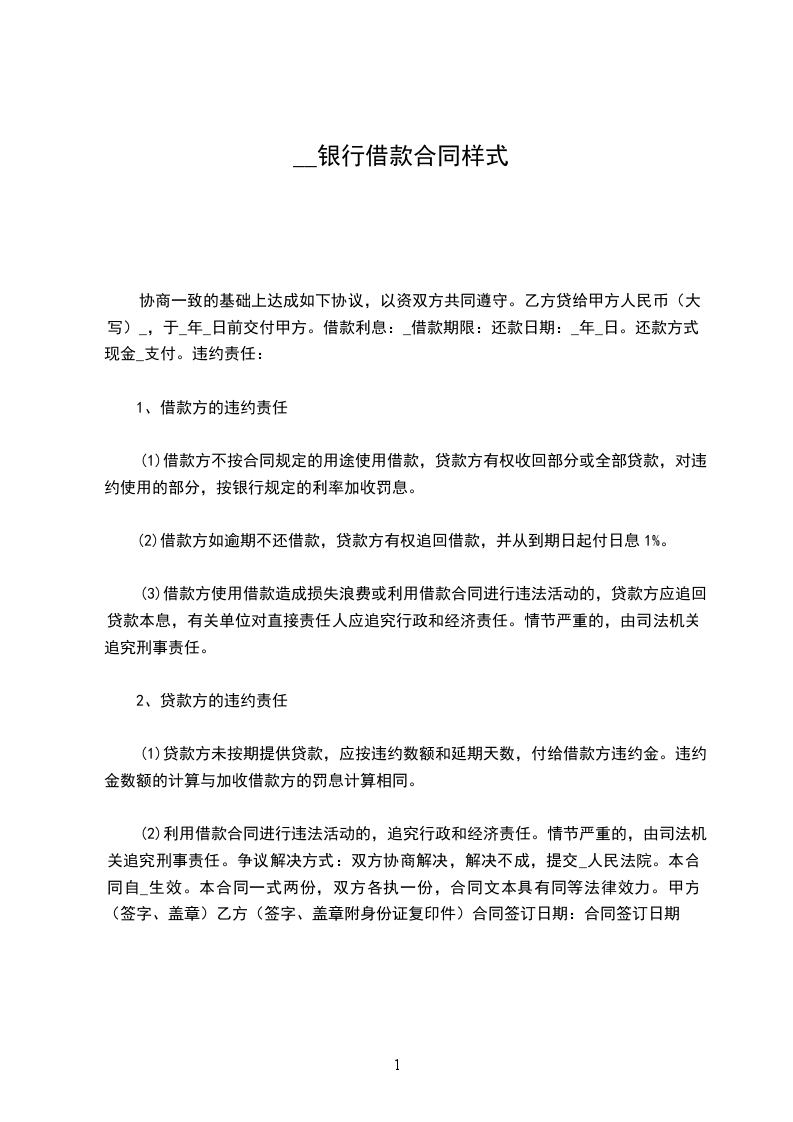 __银行借款合同样式

协商一致的基础上达成如下协议，以资双方共同遵守。乙方贷给甲方人民币（大写）_，于_年_日前交付甲方。借款利息：_借款期限：还款日期：_年_日。还款方式现金_支付。违约责任：

1、借款方的违约责任

⑴借款方不按合同规定的用途使用借款，贷款方有权收回部分或全部贷款，对违约使用的部分，按银行规定的利率加收罚息。

⑵借款方如逾期不还借款，贷款方有权追回借款，并从到期日起付日息 1%。

⑶借款方使用借款造成损失浪费或利用借款合同进行违法活动的，贷款方应追回贷款本息，有关单位对直接责任人应追究行政和经济责任。情节严重的，由司法机关追究刑事责任。

2、贷款方的违约责任

⑴贷款方未按期提供贷款，应按违约数额和延期天数，付给借款方违约金。违约金数额的计算与加收借款方的罚息计算相同。

⑵利用借款合同进行违法活动的，追究行政和经济责任。情节严重的，由司法机关追究刑事责任。争议解决方式：双方协商解决，解决不成，提交_人民法院。本合同自_生效。本合同一式两份，双方各执一份，合同文本具有同等法律效力。甲方（签字、盖章）乙方（签字、盖章附身份证复印件）合同签订日期：合同签订日期

1